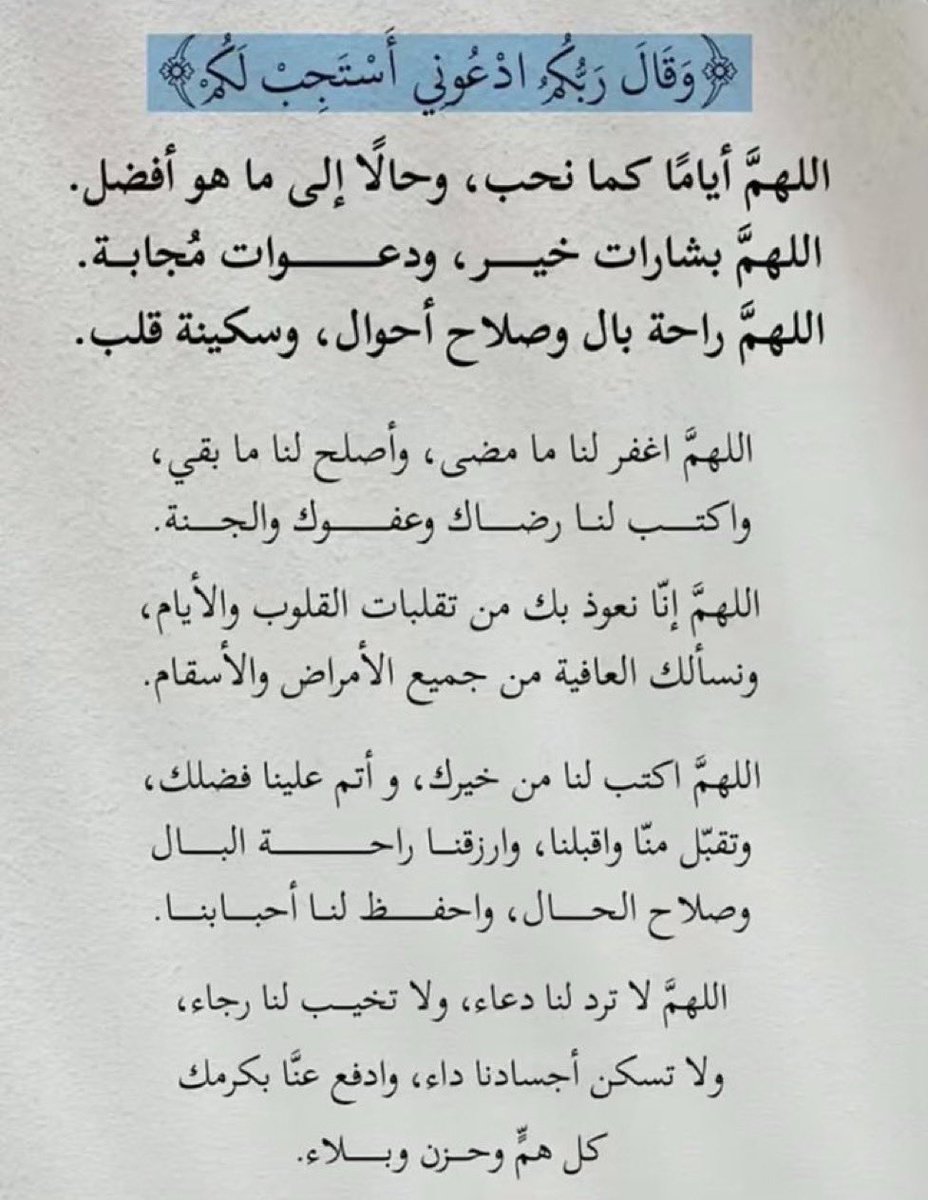 ﴿وَقَالَ رَبُّكُمُ ادْعُونِي أَسْتَجِبْ لَكُمْ﴾

اللهمَّ أيامًا كما نحب، وحالًا إلى ما هو أفضل.
اللهمَّ بشارات خير، ودعوات مُجابة.
اللهمَّ راحة بال وصلاح أحوال، وسكينة قلب.

اللهمَّ اغفر لنا ما مضى، وأصلح لنا ما بقي، واكتب لنا رضاك وعفوك والجنة.

اللهمَّ إنّا نعوذ بك من تقلبات القلوب والأيام، ونسألك العافية من جميع الأمراض والأسقام.

اللهمَّ اكتب لنا من خيرك، و أتم علينا فضلك، وتقبّل منّا واقبلنا، وارزقنا راحة البال وصلاح الحال، واحفظ لنا أحبابنا.

اللهمَّ لا ترد لنا دعاء، ولا تخيب لنا رجاء، ولا تسكن أجسادنا داء، وادفع عنّا بكرمك كل همٍّ وحزن وبلاء.